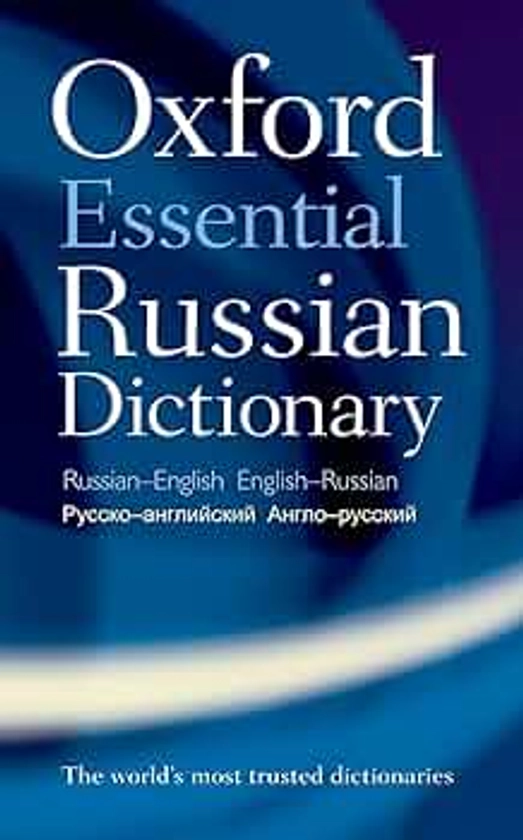 Oxford
Essential
Russian
Dictionary

Russian–English English–Russian
Русско–английский Англо–русский

The world's most trusted dictionaries